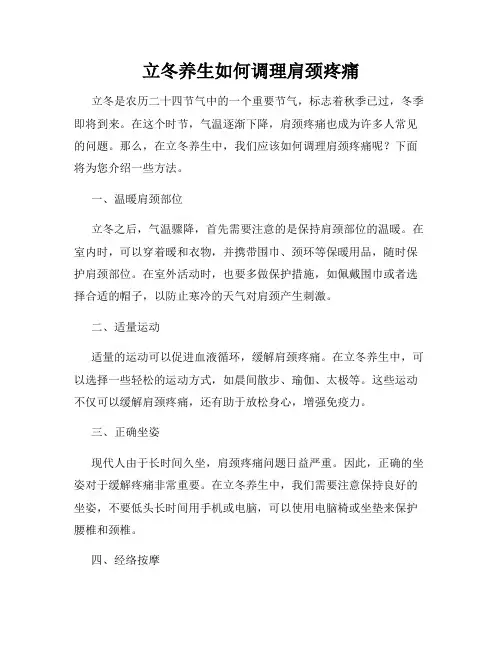 立冬养生如何调理肩颈疼痛

立冬是农历二十四节气中的一个重要节气，标志着秋季已过，冬季即将到来。在这个时节，气温逐渐下降，肩颈疼痛也成为许多人常见的问题。那么，在立冬养生中，我们应该如何调理肩颈疼痛呢？下面将为您介绍一些方法。

一、温暖肩颈部位

立冬之后，气温骤降，首先需要注意的是保持肩颈部位的温暖。在室内时，可以穿着暖和衣物，并携带围巾、颈环等保暖用品，随时保护肩颈部位。在室外活动时，也要多做保护措施，如佩戴围巾或者选择合适的帽子，以防止寒冷的天气对肩颈产生刺激。

二、适量运动

适量的运动可以促进血液循环，缓解肩颈疼痛。在立冬养生中，可以选择一些轻松的运动方式，如晨间散步、瑜伽、太极等。这些运动不仅可以缓解肩颈疼痛，还有助于放松身心，增强免疫力。

三、正确坐姿

现代人由于长时间久坐，肩颈疼痛问题日益严重。因此，正确的坐姿对于缓解疼痛非常重要。在立冬养生中，我们需要注意保持良好的坐姿，不要低头长时间用手机或电脑，可以使用电脑椅或坐垫来保护腰椎和颈椎。

四、经络按摩